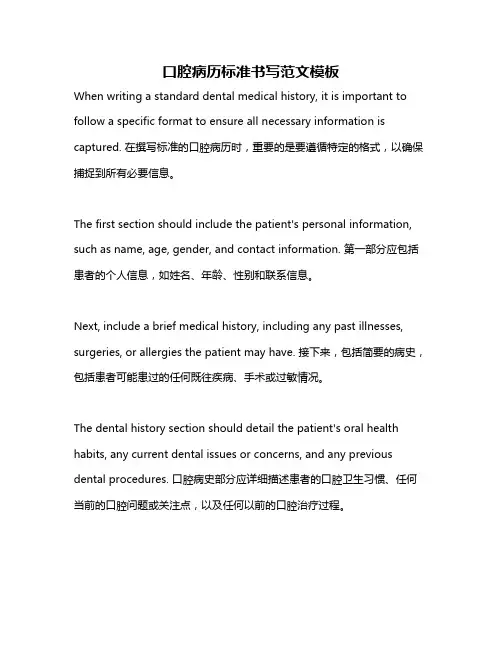 口腔病历标准书写范文模板

When writing a standard dental medical history, it is important to follow a specific format to ensure all necessary information is captured. 在撰写标准的口腔病历时，重要的是要遵循特定的格式，以确保捕捉到所有必要信息。

The first section should include the patient's personal information, such as name, age, gender, and contact information. 第一部分应包括患者的个人信息，如姓名、年龄、性别和联系信息。

Next, include a brief medical history, including any past illnesses, surgeries, or allergies the patient may have. 接下来，包括简要的病史，包括患者可能患过的任何既往疾病、手术或过敏情况。

The dental history section should detail the patient's oral health habits, any current dental issues or concerns, and any previous dental procedures. 口腔病史部分应详细描述患者的口腔卫生习惯、任何当前的口腔问题或关注点，以及任何以前的口腔治疗过程。